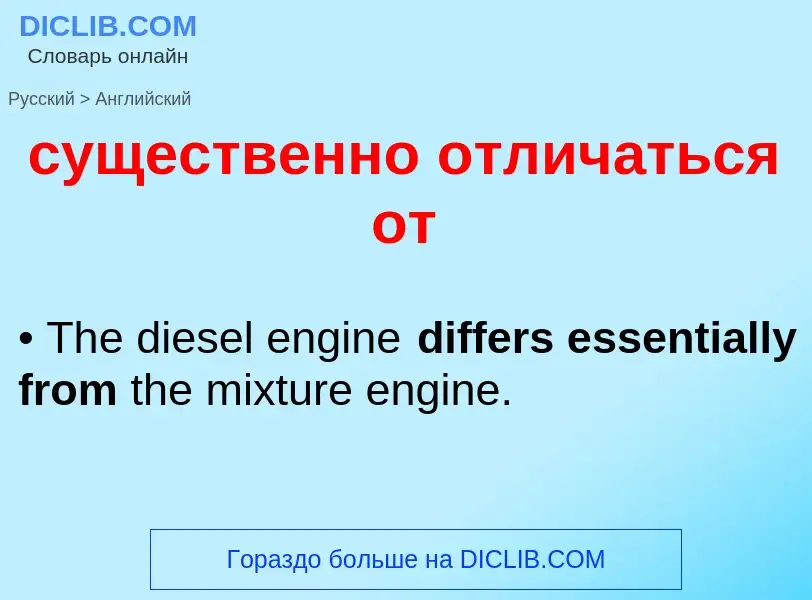 DICLIB.COM
Словарь онлайн

Русский > Английский

существенно отличаться от

• The diesel engine differs essentially from the mixture engine.

Гораздо больше на DICLIB.COM